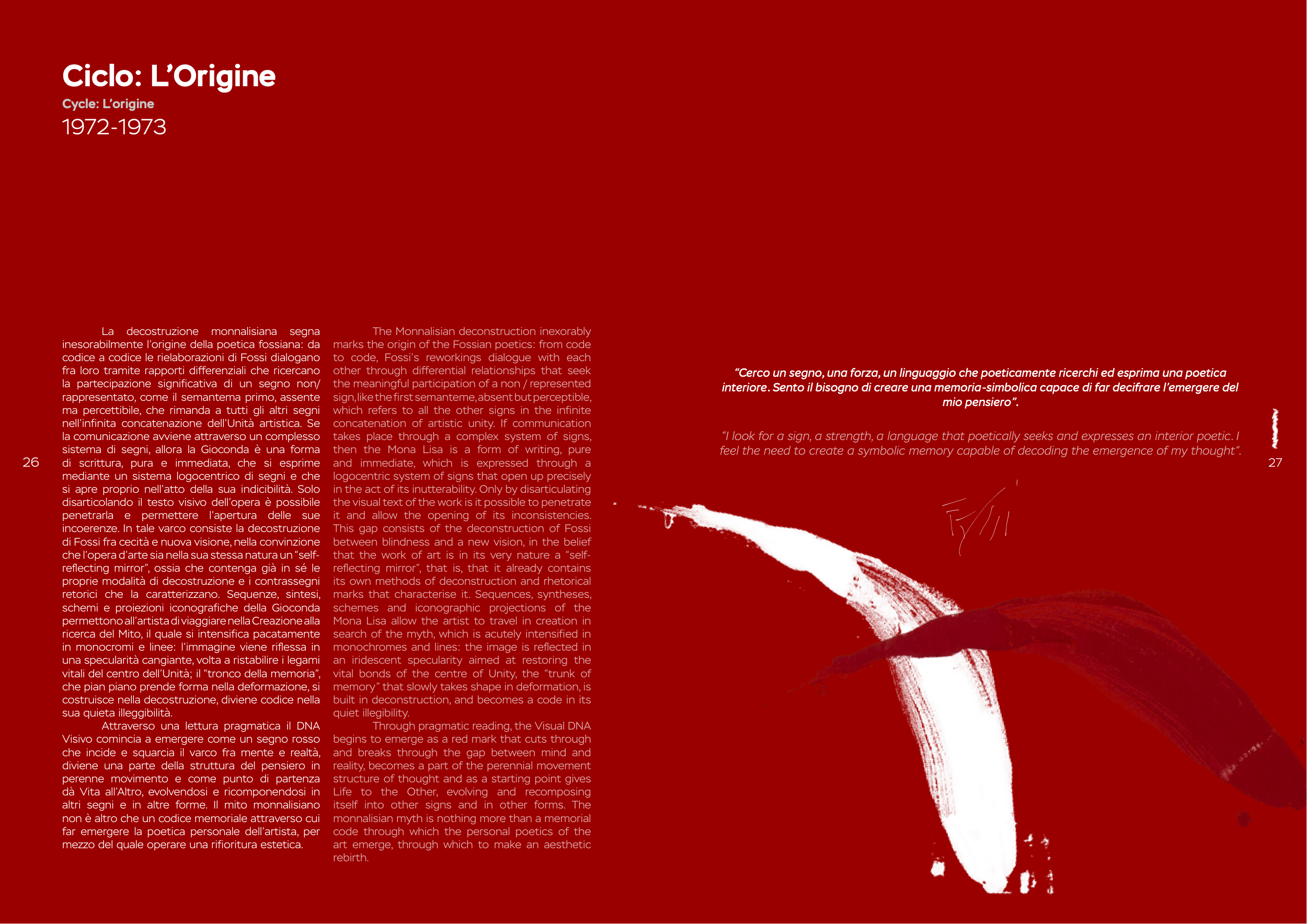 Ciclo: L'Origine

Cycle: L'origine

1972-1973

26

La decostruzione monnalisiana segna inesorabilmente l'origine della poetica fossiana: da codice a codice le rielaborazioni di Fossi dialogano fra loro tramite rapporti differenziali che ricercano la partecipazione significativa di un segno non/rappresentato, come il semantema primo, assente ma percettibile, che rimanda a tutti gli altri segni nell'infinita concatenazione dell'Unità artistica. Se la comunicazione avviene attraverso un complesso sistema di segni, allora la Gioconda è una forma di scrittura, pura e immediata, che si esprime mediante un sistema logocentrico di segni e che si apre proprio nell'atto della sua indicibilità. Solo disarticolando il testo visivo dell'opera è possibile penetrarla e permettere l'apertura delle sue incoerenze. In tale varco consiste la decostruzione di Fossi fra cecità e nuova visione, nella convinzione che l'opera d'arte sia nella sua stessa natura un "self-reflecting mirror", ossia che contenga già in sé le proprie modalità di decostruzione e i contrassegni retorici che la caratterizzano. Sequenze, sintesi, schemi e proiezioni iconografiche della Gioconda permettono all'artista di viaggiare nella Creazione alla ricerca del Mito, il quale si intensifica pacatamente in monocromi e linee: l'immagine viene riflessa in una specularità cangiante, volta a ristabilire i legami vitali del centro dell'Unità; il "tronco della memoria", che pian piano prende forma nella deformazione, si costruisce nella decostruzione, diviene codice nella sua quieta illeggibilità.

Attraverso una lettura pragmatica il DNA Visivo comincia a emergere come un segno rosso che incide e squarcia il varco fra mente e realtà, diviene una parte della struttura del pensiero in perenne movimento e come punto di partenza dà Vita all'Altro, evolvendosi e ricomponendosi in altri segni e in altre forme. Il mito monnalisiano non è altro che un codice memoriale attraverso cui far emergere la poetica personale dell'artista, per mezzo del quale operare una rifioritura estetica.

The Monnalisian deconstruction inexorably marks the origin of the Fossian poetics: from code to code, Fossi's reworkings dialogue with each other through differential relationships that seek the meaningful participation of a non / represented sign, like the first semanteme, absent but perceptible, which refers to all the other signs in the infinite concatenation of artistic unity. If communication takes place through a complex system of signs, then the Mona Lisa is a form of writing, pure and immediate, which is expressed through a logocentric system of signs that open up precisely in the act of its inutterability. Only by disarticulating the visual text of the work is it possible to penetrate it and allow the opening of its inconsistencies. This gap consists of the deconstruction of Fossi between blindness and a new vision, in the belief that the work of art is in its very nature a "self-reflecting mirror", that is, that it already contains its own methods of deconstruction and rhetorical marks that characterise it. Sequences, syntheses, schemes and iconographic projections of the Mona Lisa allow the artist to travel in creation in search of the myth, which is acutely intensified in monochromes and lines: the image is reflected in an iridescent specularity aimed at restoring the vital bonds of the centre of Unity, the "trunk of memory" that slowly takes shape in deformation, is built in deconstruction, and becomes a code in its quiet illegibility.

Through pragmatic reading, the Visual DNA begins to emerge as a red mark that cuts through and breaks through the gap between mind and reality, becomes a part of the perennial movement structure of thought and as a starting point gives Life to the Other, evolving and recomposing itself into other signs and in other forms. The monnalisian myth is nothing more than a memorial code through which the personal poetics of the art emerge, through which to make an aesthetic rebirth.

"Cerco un segno, una forza, un linguaggio che poeticamente ricerchi ed esprima una poetica interiore. Sento il bisogno di creare una memoria-simbolica capace di far decifrare l'emergere del mio pensiero".

"I look for a sign, a strength, a language that poetically seeks and expresses an interior poetic. I feel the need to create a symbolic memory capable of decoding the emergence of my thought".

27